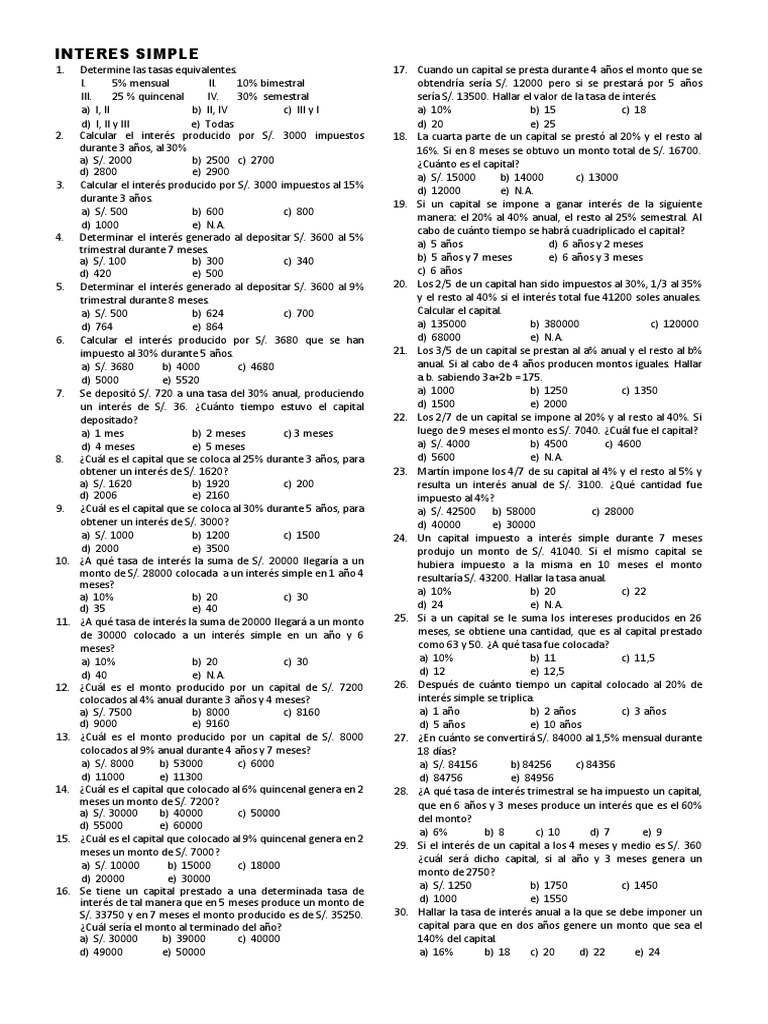 INTERES SIMPLE

1. Determine las tasas equivalentes.
I. 5% mensual II. 10% bimestral
III. 25 % quincenal IV. 30% semestral
a) I, II b) II, IV c) III y I
d) I, II y III e) Todas

2. Calcular el interés producido por S/. 3000 impuestos durante 3 años, al 30%
a) S/. 2000 b) 2500 c) 2700
d) 2800 e) 2900

3. Calcular el interés producido por S/. 3000 impuestos al 15% durante 3 años.
a) S/. 500 b) 600 c) 800
d) 1000 e) N.A.

4. Determinar el interés generado al depositar S/. 3600 al 5% trimestral durante 7 meses.
a) S/. 100 b) 300 c) 340
d) 420 e) 500

5. Determinar el interés generado al depositar S/. 3600 al 9% trimestral durante 8 meses.
a) S/. 500 b) 624 c) 700
d) 764 e) 864

6. Calcular el interés producido por S/. 3680 que se han impuesto al 30% durante 5 años.
a) S/. 3680 b) 4000 c) 4680
d) 5000 e) 5520

7. Se depositó S/. 720 a una tasa del 30% anual, produciendo un interés de S/. 36. ¿Cuánto tiempo estuvo el capital depositado?
a) 1 mes b) 2 meses c) 3 meses
d) 4 meses e) 5 meses

8. ¿Cuál es el capital que se coloca al 25% durante 3 años, para obtener un interés de S/. 1620?
a) S/. 1620 b) 1920 c) 200
d) 2006 e) 2160

9. ¿Cuál es el capital que se coloca al 30% durante 5 años, para obtener un interés de S/. 3000?
a) S/. 1000 b) 1200 c) 1500
d) 2000 e) 3500

10. ¿A qué tasa de interés la suma de S/. 20000 llegaría a un monto de S/. 28000 colocada a un interés simple en 1 año 4 meses?
a) 10% b) 20 c) 30
d) 35 e) 40

11. ¿A qué tasa de interés la suma de 20000 llegará a un monto de 30000 colocado a un interés simple en un año y 6 meses?
a) 10% b) 20 c) 30
d) 40 e) N.A.

12. ¿Cuál es el monto producido por un capital de S/. 7200 colocados al 4% anual durante 3 años y 4 meses?
a) S/. 7500 b) 8000 c) 8160
d) 9000 e) 9160

13. ¿Cuál es el monto producido por un capital de S/. 8000 colocados al 9% anual durante 4 años y 7 meses?
a) S/. 8000 b) 53000 c) 6000
d) 11000 e) 11300

14. ¿Cuál es el capital que colocado al 6% quincenal genera en 2 meses un monto de S/. 7200?
a) S/. 30000 b) 40000 c) 50000
d) 55000 e) 60000

15. ¿Cuál es el capital que colocado al 9% quincenal genera en 2 meses un monto de S/. 7000?
a) S/. 10000 b) 15000 c) 18000
d) 20000 e) 30000

16. Se tiene un capital prestado a una determinada tasa de interés de tal manera que en 5 meses produce un monto de S/. 33750 y en 7 meses el monto producido es de S/. 35250. ¿Cuál sería el monto al terminado del año?
a) S/. 30000 b) 39000 c) 40000
d) 49000 e) 50000

17. Cuando un capital se presta durante 4 años el monto que se obtendría sería S/. 12000 pero si se prestará por 5 años sería S/. 13500. Hallar el valor de la tasa de interés.
a) 10% b) 15 c) 18
d) 20 e) 25

18. La cuarta parte de un capital se prestó al 20% y el resto al 16%. Si en 8 meses se obtuvo un monto total de S/. 16700. ¿Cuánto es el capital?
a) S/. 15000 b) 14000 c) 13000
d) 12000 e) N.A.

19. Si un capital se impone a ganar interés de la siguiente manera: el 20% al 40% anual, el resto al 25% semestral. Al cabo de cuánto tiempo se habrá cuadriplicado el capital?
a) 5 años d) 6 años y 2 meses
b) 5 años y 7 meses e) 6 años y 3 meses
c) 6 años

20. Los 2/5 de un capital han sido impuestos al 30%, 1/3 al 35% y el resto al 40% si el interés total fue 41200 soles anuales. Calcular el capital.
a) 135000 b) 380000 c) 120000
d) 68000 e) N.A.

21. Los 3/5 de un capital se prestan al a% anual y el resto al b% anual. Si al cabo de 4 años producen montos iguales. Hallar a.b. sabiendo 3a+2b = 175.
a) 1000 b) 1250 c) 1350
d) 1500 e) 2000

22. Los 2/7 de un capital se impone al 20% y al resto al 40%. Si luego de 9 meses el monto es S/. 7040. ¿Cuál fue el capital?
a) S/. 4000 b) 4500 c) 4600
d) 5600 e) N.A.

23. Martín impone los 4/7 de su capital al 4% y el resto al 5% y resulta un interés anual de S/. 3100. ¿Qué cantidad fue impuesto al 4%?
a) S/. 42500 b) 58000 c) 28000
d) 40000 e) 30000

24. Un capital impuesto a interés simple durante 7 meses produjo un monto de S/. 41040. Si el mismo capital se hubiera impuesto a la misma en 10 meses el monto resultaría S/. 43200. Hallar la tasa anual.
a) 10% b) 20 c) 22
d) 24 e) N.A.

25. Si a un capital se le suma los intereses producidos en 26 meses, se obtiene una cantidad, que es al capital prestado como 63 y 50. ¿A qué tasa fue colocada?
a) 10% b) 11 c) 11,5
d) 12 e) 12,5

26. Después de cuánto tiempo un capital colocado al 20% de interés simple se triplica.
a) 1 año b) 2 años c) 3 años
d) 5 años e) 10 años

27. ¿En cuánto se convertirá S/. 84000 al 1,5% mensual durante 18 días?
a) S/. 84156 b) 84256 c) 84356
d) 84756 e) 84956

28. ¿A qué tasa de interés trimestral se ha impuesto un capital, que en 6 años y 3 meses produce un interés que es el 60% del monto?
a) 6% b) 8 c) 10 d) 7 e) 9

29. Si el interés de un capital a los 4 meses y medio es S/. 360 ¿cuál será dicho capital, si al año y 3 meses genera un monto de 2750?
a) S/. 1250 b) 1750 c) 1450
d) 1000 e) 1550

30. Hallar la tasa de interés anual a la que se debe imponer un capital para que en dos años genere un monto que sea el 140% del capital.
a) 16% b) 18 c) 20 d) 22 e) 24